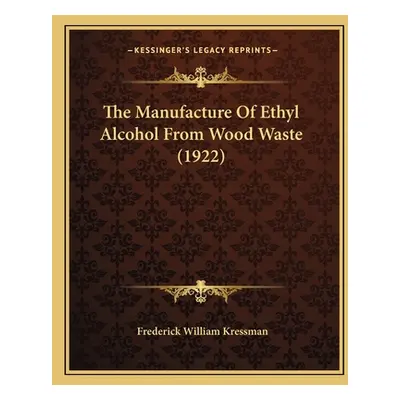 —KESSINGER'S LEGACY REPRINTS—

The Manufacture Of Ethyl Alcohol From Wood Waste (1922)

Frederick William Kressman